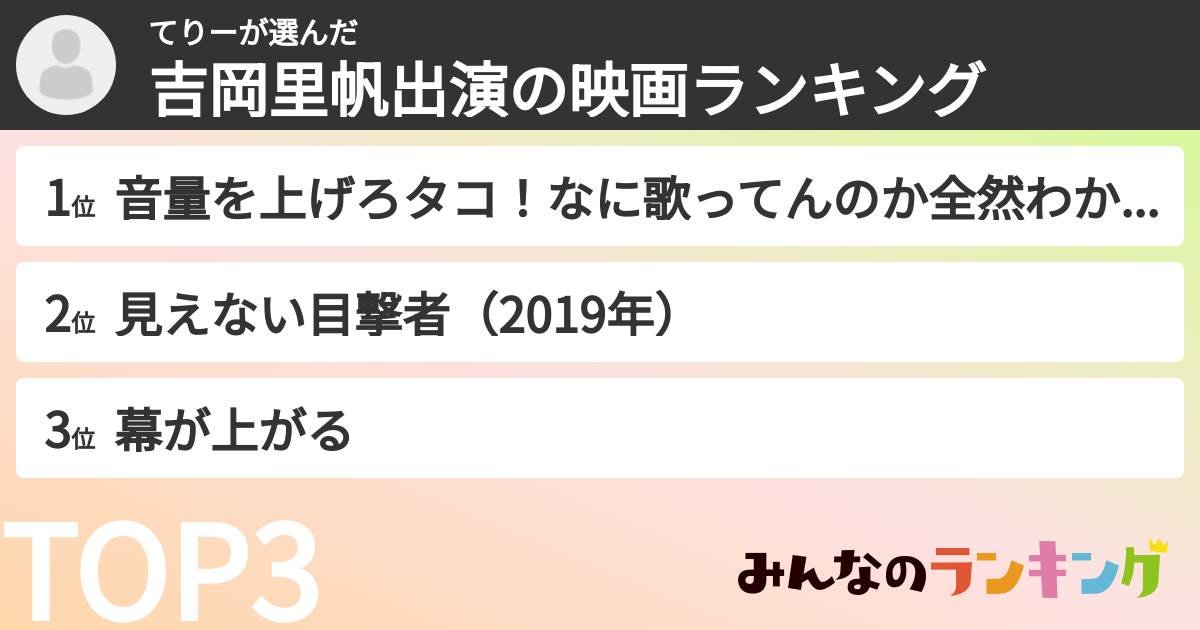 てりーが選んだ
吉岡里帆出演の映画ランキング

1位 音量を上げろタコ！なに歌ってんのか全然わか...

2位 見えない目撃者（2019年）

3位 幕が上がる

TOP3

みんなのランキング